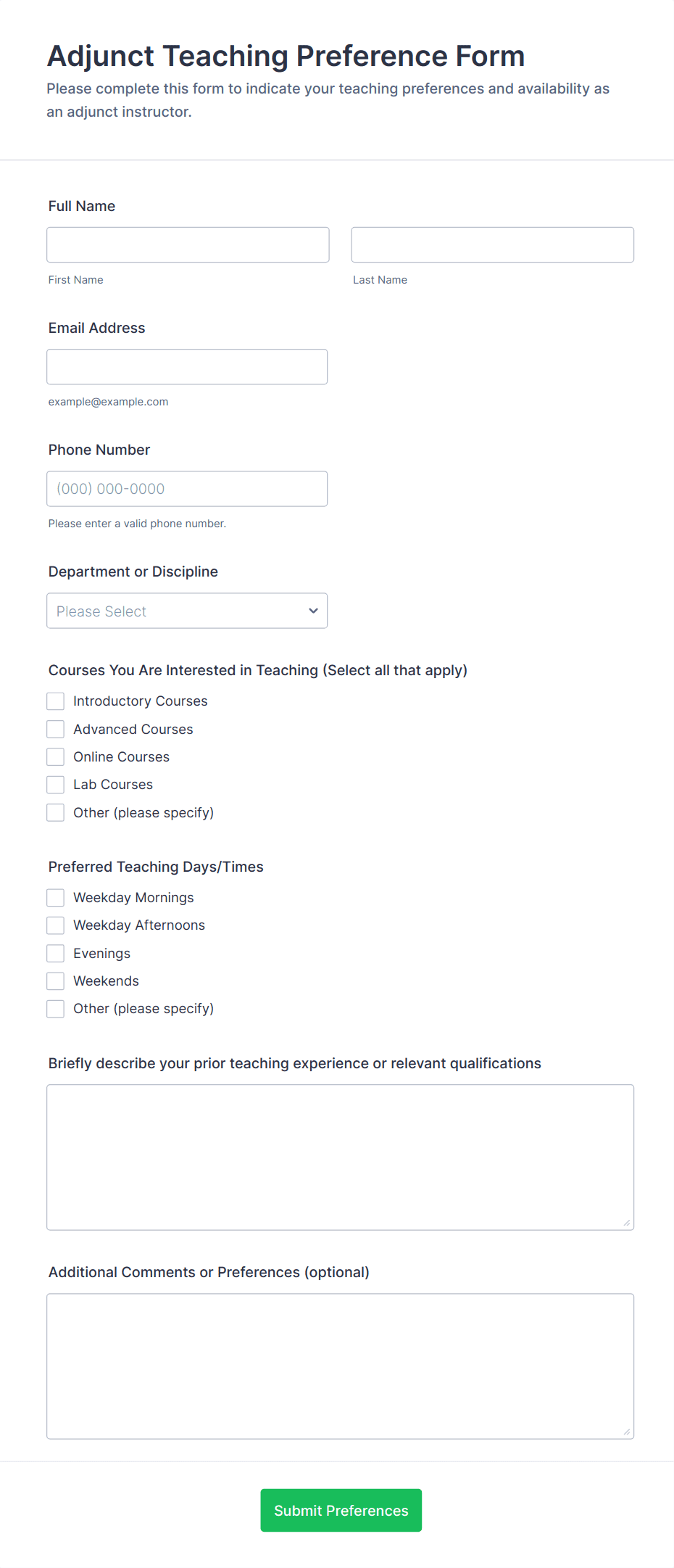 Adjunct Teaching Preference Form

Please complete this form to indicate your teaching preferences and availability as an adjunct instructor.

Full Name

First Name

Last Name

Email Address

example@example.com

Phone Number

(000) 000-0000

Please enter a valid phone number.

Department or Discipline

Please Select

Courses You Are Interested in Teaching (Select all that apply)

Introductory Courses

Advanced Courses

Online Courses

Lab Courses

Other (please specify)

Preferred Teaching Days/Times

Weekday Mornings

Weekday Afternoons

Evenings

Weekends

Other (please specify)

Briefly describe your prior teaching experience or relevant qualifications

Additional Comments or Preferences (optional)

Submit Preferences